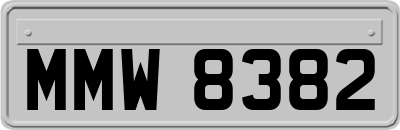 MMW 8382